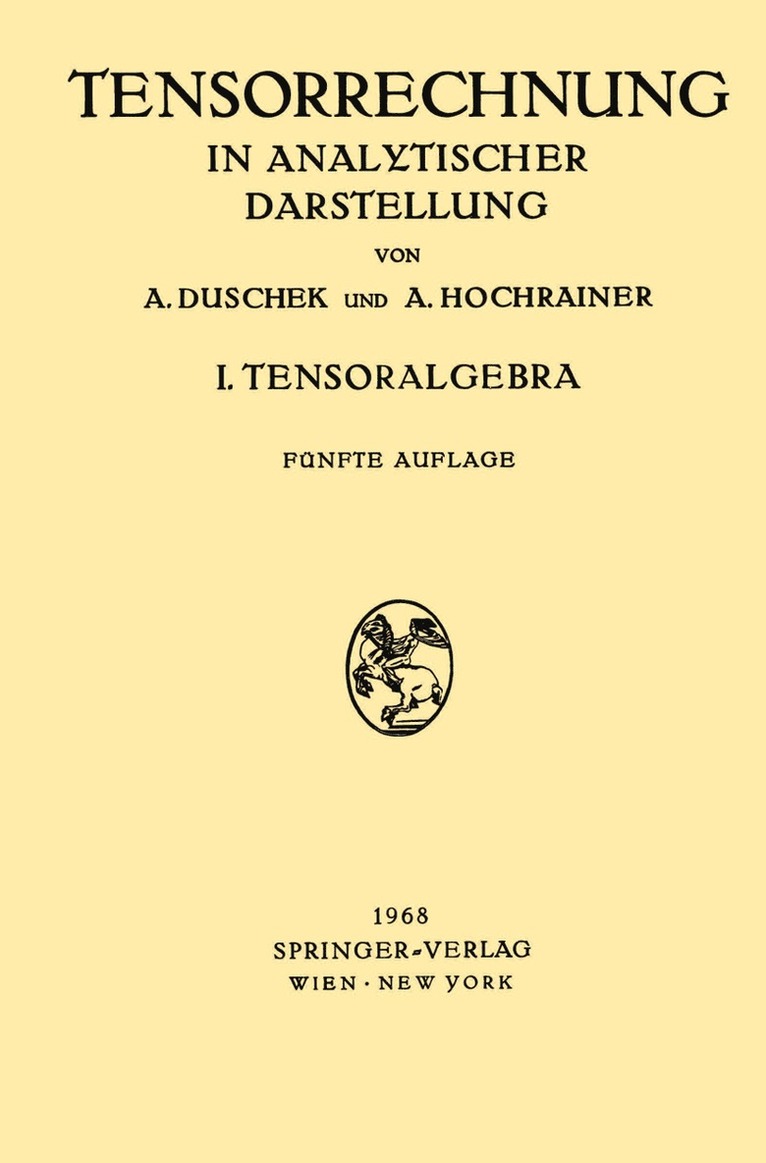 TENSORRECHNUNG
IN ANALYTISCHER DARSTELLUNG

VON

A. DUSCHEK UND A. HOCHRAINER

I. TENSORALGEBRA

FÜNFTE AUFLAGE

1968
SPRINGER-VERLAG
WIEN · NEW YORK